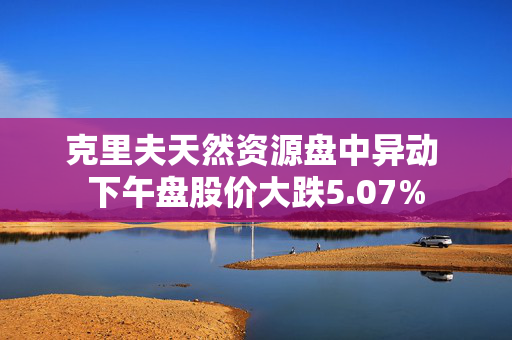 克里夫天然资源盘中异动
下午盘股价大跌5.07%